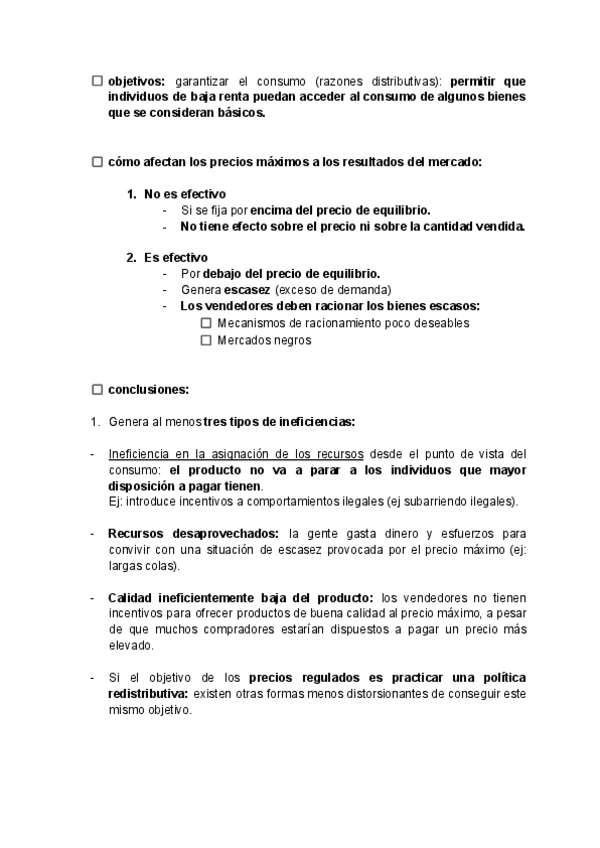 ☐ objetivos: garantizar el consumo (razones distributivas): permitir que individuos de baja renta puedan acceder al consumo de algunos bienes que se consideran básicos.

☐ cómo afectan los precios máximos a los resultados del mercado:

1. No es efectivo
- Si se fija por encima del precio de equilibrio.
- No tiene efecto sobre el precio ni sobre la cantidad vendida.

2. Es efectivo
- Por debajo del precio de equilibrio.
- Genera escasez (exceso de demanda)
- Los vendedores deben racionar los bienes escasos:
☐ Mecanismos de racionamiento poco deseables
☐ Mercados negros

☐ conclusiones:

1. Genera al menos tres tipos de ineficiencias:

- Ineficiencia en la asignación de los recursos desde el punto de vista del consumo: el producto no va a parar a los individuos que mayor disposición a pagar tienen.
Ej: introduce incentivos a comportamientos ilegales (ej subarriendo ilegales).

- Recursos desaprovechados: la gente gasta dinero y esfuerzos para convivir con una situación de escasez provocada por el precio máximo (ej: largas colas).

- Calidad ineficientemente baja del producto: los vendedores no tienen incentivos para ofrecer productos de buena calidad al precio máximo, a pesar de que muchos compradores estarían dispuestos a pagar un precio más elevado.

- Si el objetivo de los precios regulados es practicar una política redistributiva: existen otras formas menos distorsionantes de conseguir este mismo objetivo.